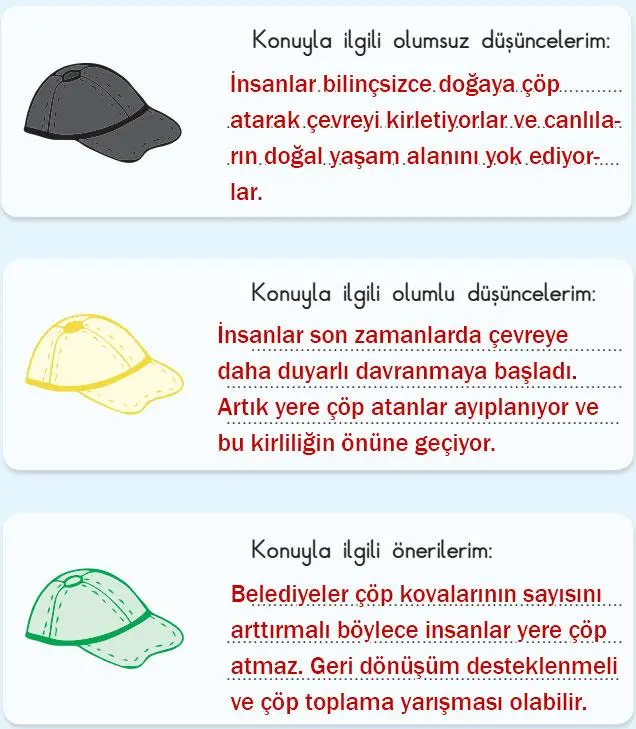 Konuyla ilgili olumsuz düşüncelerim:

İnsanlar bilinçsizce doğaya çöp atarak çevreyi kirletiyorlar ve canlıların doğal yaşam alanını yok ediyorlar.

Konuyla ilgili olumlu düşüncelerim:

İnsanlar son zamanlarda çevreye daha duyarlı davranmaya başladı. Artık yere çöp atanlar ayıplanıyor ve bu kirliliğin önüne geçiyor.

Konuyla ilgili önerilerim:

Belediyeler çöp kovalarının sayısını arttırmalı böylece insanlar yere çöp atmaz. Geri dönüşüm desteklenmeli ve çöp toplama yarışması olabilir.